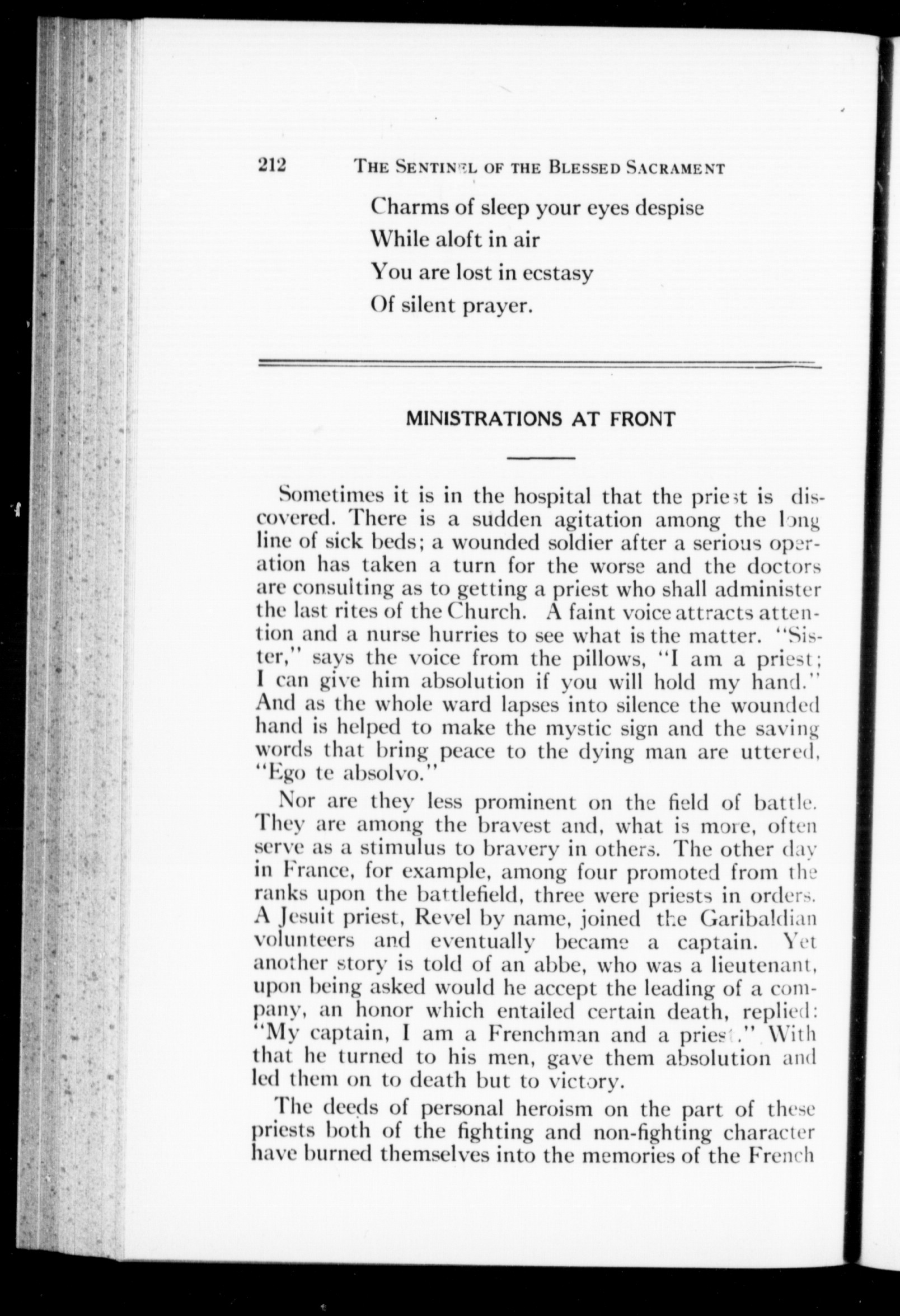 212 THE SENTINEL OF THE BLESSED SACRAMENT

Charms of sleep your eyes despise
While aloft in air
You are lost in ecstasy
Of silent prayer.

MINISTRATIONS AT FRONT

Sometimes it is in the hospital that the priest is discovered. There is a sudden agitation among the long line of sick beds; a wounded soldier after a serious operation has taken a turn for the worse and the doctors are consulting as to getting a priest who shall administer the last rites of the Church. A faint voice attracts attention and a nurse hurries to see what is the matter. "Sister," says the voice from the pillows, "I am a priest; I can give him absolution if you will hold my hand." And as the whole ward lapses into silence the wounded hand is helped to make the mystic sign and the saving words that bring peace to the dying man are uttered, "Ego te absolvo."

Nor are they less prominent on the field of battle. They are among the bravest and, what is more, often serve as a stimulus to bravery in others. The other day in France, for example, among four promoted from the ranks upon the battlefield, three were priests in orders. A Jesuit priest, Revel by name, joined the Garibaldian volunteers and eventually became a captain. Yet another story is told of an abbe, who was a lieutenant, upon being asked would he accept the leading of a company, an honor which entailed certain death, replied: "My captain, I am a Frenchman and a priest." With that he turned to his men, gave them absolution and led them on to death but to victory.

The deeds of personal heroism on the part of these priests both of the fighting and non-fighting character have burned themselves into the memories of the French